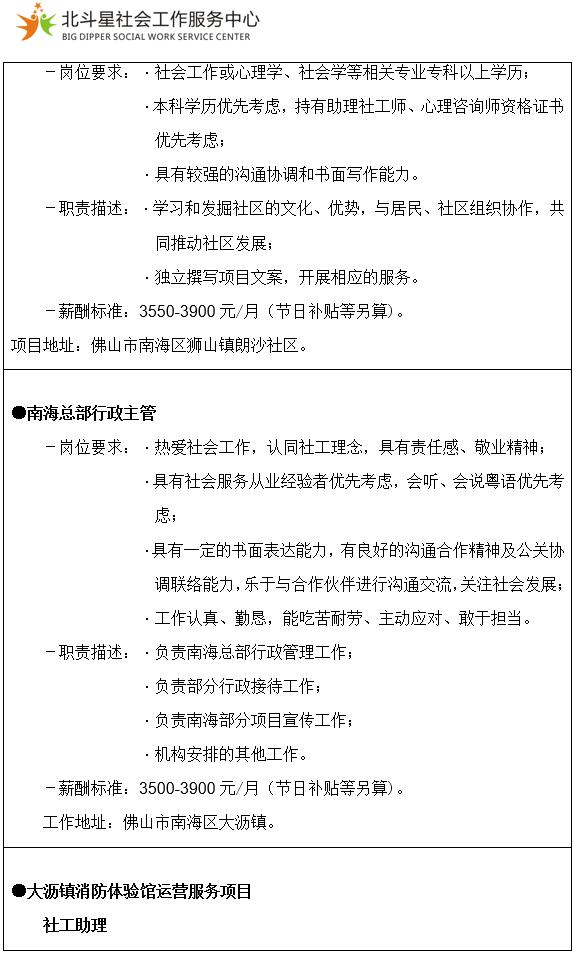 北斗星社会工作服务中心
BIG DIPPER SOCIAL WORK SERVICE CENTER

－岗位要求：·社会工作或心理学、社会学等相关专业专科以上学历；
·本科学历优先考虑，持有助理社工师、心理咨询师资格证书优先考虑；
·具有较强的沟通协调和书面写作能力。
－职责描述：·学习和发掘社区的文化、优势，与居民、社区组织协作，共同推动社区发展；
·独立撰写项目文案，开展相应的服务。
－薪酬标准：3550-3900 元/月（节日补贴等另算）。
项目地址：佛山市南海区狮山镇朗沙社区。

●南海总部行政主管
－岗位要求：·热爱社会工作，认同社工理念，具有责任感、敬业精神；
·具有社会服务从业经验者优先考虑，会听、会说粤语优先考虑；
·具有一定的书面表达能力，有良好的沟通合作精神及公关协调联络能力，乐于与合作伙伴进行沟通交流，关注社会发展；
·工作认真、勤恳，能吃苦耐劳、主动应对、敢于担当。
－职责描述：·负责南海总部行政管理工作；
·负责部分行政接待工作；
·负责南海部分项目宣传工作；
·机构安排的其他工作。
－薪酬标准：3500-3900 元/月（节日补贴等另算）。
工作地址：佛山市南海区大沥镇。

●大沥镇消防体验馆运营服务项目
社工助理